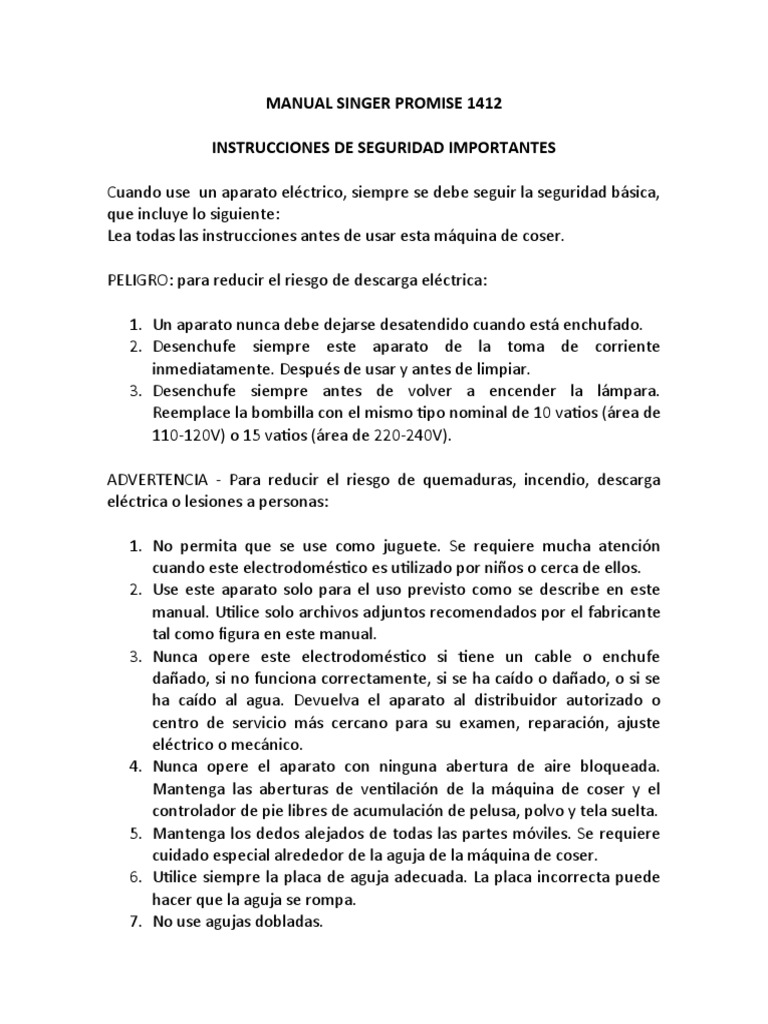 MANUAL SINGER PROMISE 1412

INSTRUCCIONES DE SEGURIDAD IMPORTANTES

Cuando use un aparato eléctrico, siempre se debe seguir la seguridad básica, que incluye lo siguiente:
Lea todas las instrucciones antes de usar esta máquina de coser.

PELIGRO: para reducir el riesgo de descarga eléctrica:

1. Un aparato nunca debe dejarse desatendido cuando está enchufado.
2. Desenchufe siempre este aparato de la toma de corriente inmediatamente. Después de usar y antes de limpiar.
3. Desenchufe siempre antes de volver a encender la lámpara. Reemplace la bombilla con el mismo tipo nominal de 10 vatios (área de 110-120V) o 15 vatios (área de 220-240V).

ADVERTENCIA - Para reducir el riesgo de quemaduras, incendio, descarga eléctrica o lesiones a personas:

1. No permita que se use como juguete. Se requiere mucha atención cuando este electrodoméstico es utilizado por niños o cerca de ellos.
2. Use este aparato solo para el uso previsto como se describe en este manual. Utilice solo archivos adjuntos recomendados por el fabricante tal como figura en este manual.
3. Nunca opere este electrodoméstico si tiene un cable o enchufe dañado, si no funciona correctamente, si se ha caído o dañado, o si se ha caído al agua. Devuelva el aparato al distribuidor autorizado o centro de servicio más cercano para su examen, reparación, ajuste eléctrico o mecánico.
4. Nunca opere el aparato con ninguna abertura de aire bloqueada. Mantenga las aberturas de ventilación de la máquina de coser y el controlador de pie libres de acumulación de pelusa, polvo y tela suelta.
5. Mantenga los dedos alejados de todas las partes móviles. Se requiere cuidado especial alrededor de la aguja de la máquina de coser.
6. Utilice siempre la placa de aguja adecuada. La placa incorrecta puede hacer que la aguja se rompa.
7. No use agujas dobladas.